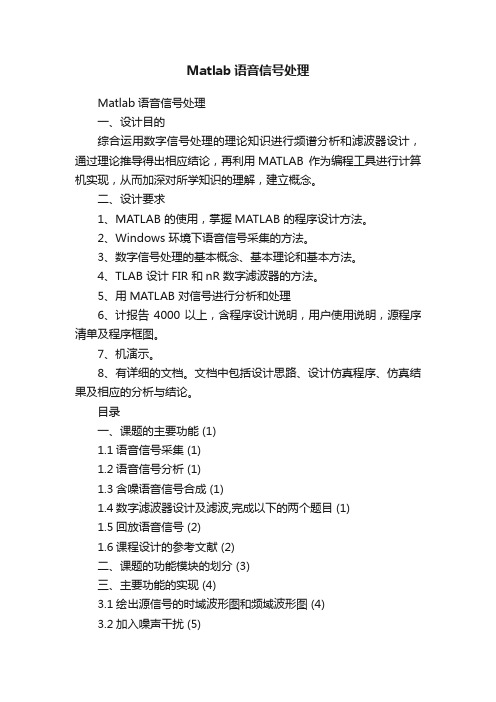 Matlab 语音信号处理

Matlab 语音信号处理

一、设计目的

综合运用数字信号处理的理论知识进行频谱分析和滤波器设计，通过理论推导得出相应结论，再利用 MATLAB 作为编程工具进行计算机实现，从而加深对所学知识的理解，建立概念。

二、设计要求

1、MATLAB 的使用，掌握 MATLAB 的程序设计方法。

2、Windows 环境下语音信号采集的方法。

3、数字信号处理的基本概念、基本理论和基本方法。

4、TLAB 设计 FIR 和 nR 数字滤波器的方法。

5、用 MATLAB 对信号进行分析和处理

6、计报告 4000 以上，含程序设计说明，用户使用说明，源程序清单及程序框图。

7、机演示。

8、有详细的文档。文档中包括设计思路、设计仿真程序、仿真结果及相应的分析与结论。

目录

一、课题的主要功能 (1)

1.1 语音信号采集 (1)

1.2 语音信号分析 (1)

1.3 含噪语音信号合成 (1)

1.4 数字滤波器设计及滤波,完成以下的两个题目 (1)

1.5 回放语音信号 (2)

1.6 课程设计的参考文献 (2)

二、课题的功能模块的划分 (3)

三、主要功能的实现 (4)

3.1 绘出源信号的时域波形图和频域波形图 (4)

3.2 加入噪声干扰 (5)